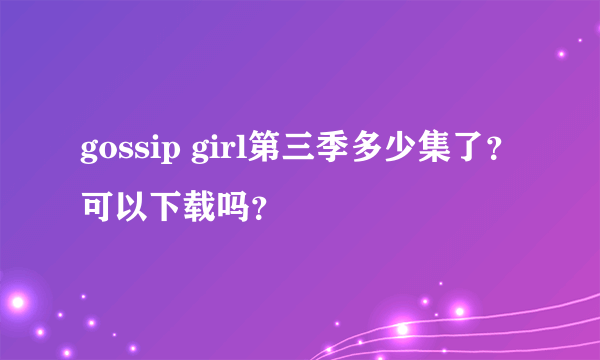 gossip girl第三季多少集了？可以下载吗？